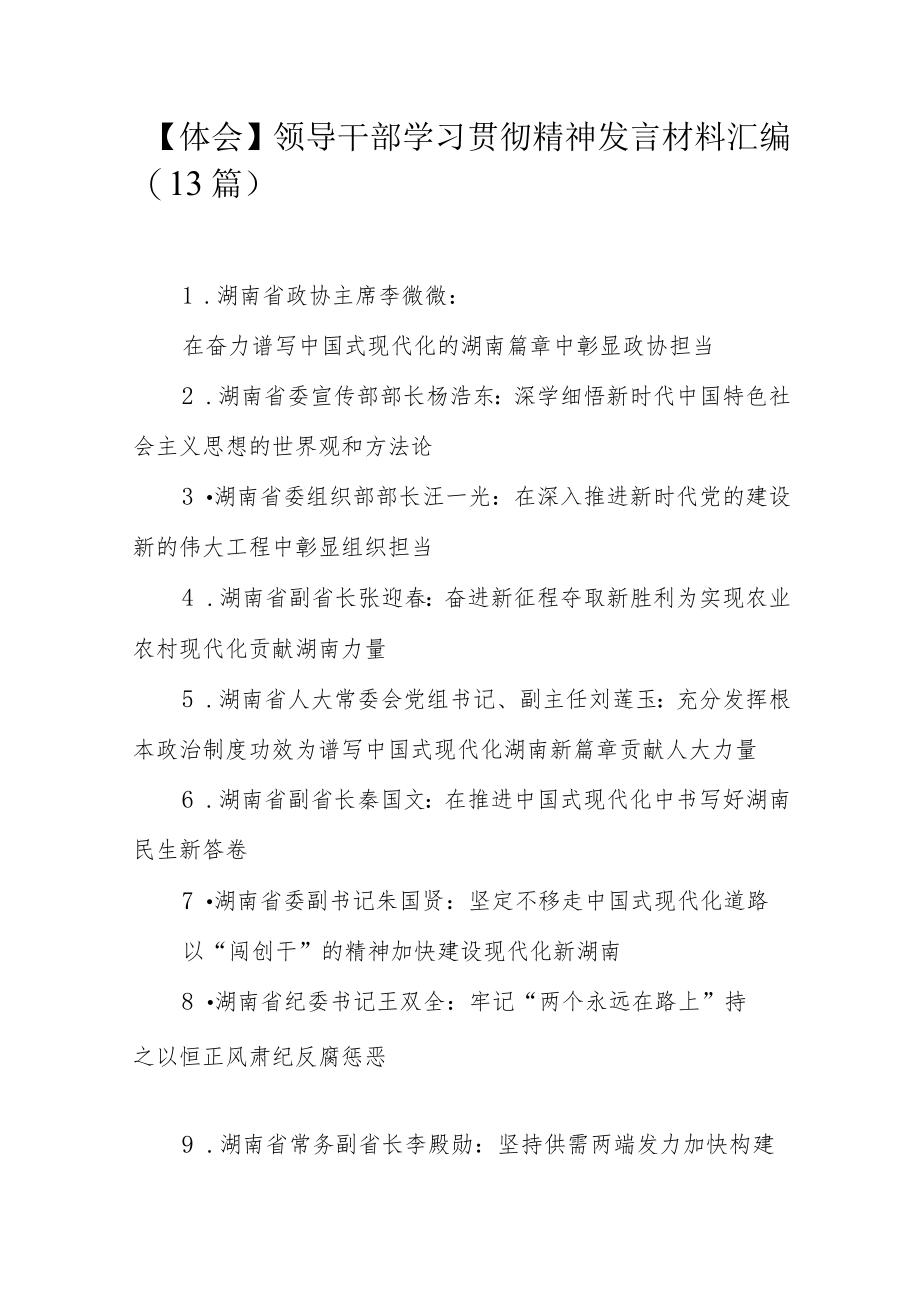 【体会】领导干部学习贯彻精神发言材料汇编（13篇）

1．湖南省政协主席李微微：

在奋力谱写中国式现代化的湖南篇章中彰显政协担当

2．湖南省委宣传部部长杨浩东：深学细悟新时代中国特色社会主义思想的世界观和方法论

3•湖南省委组织部部长汪一光：在深入推进新时代党的建设新的伟大工程中彰显组织担当

4．湖南省副省长张迎春：奋进新征程夺取新胜利为实现农业农村现代化贡献湖南力量

5．湖南省人大常委会党组书记、副主任刘莲玉：充分发挥根本政治制度功效为谱写中国式现代化湖南新篇章贡献人大力量

6．湖南省副省长秦国文：在推进中国式现代化中书写好湖南民生新答卷

7•湖南省委副书记朱国贤：坚定不移走中国式现代化道路

以“闯创干”的精神加快建设现代化新湖南

8•湖南省纪委书记王双全：牢记“两个永远在路上”持之以恒正风肃纪反腐惩恶

9．湖南省常务副省长李殿勋：坚持供需两端发力加快构建